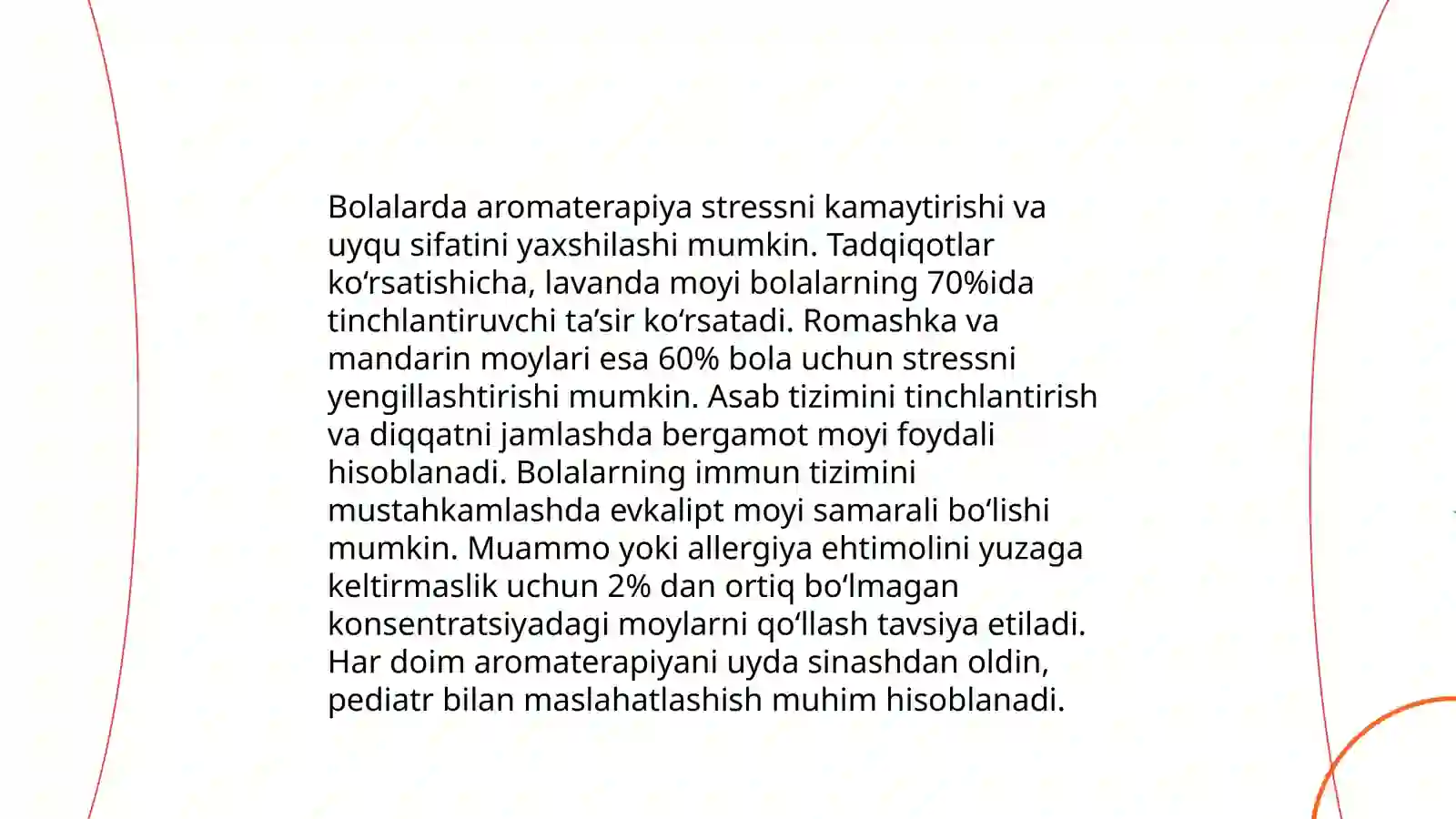 Bolalarda aromaterapiya stressni kamaytirishi va uyqu sifatini yaxshilashi mumkin. Tadqiqotlar ko‘rsatishicha, lavanda moyi bolalarning 70%ida tinchlantiruvchi ta’sir ko‘rsatadi. Romashka va mandarin moylari esa 60% bola uchun stressni yengillashtirishi mumkin. Asab tizimini tinchlantirish va diqqatni jamlashda bergamot moyi foydali hisoblanadi. Bolalarning immun tizimini mustahkamlashda evkalipt moyi samarali bo‘lishi mumkin. Muammo yoki allergiya ehtimolini yuzaga keltirmaslik uchun 2% dan ortiq bo‘lmagan konsentratsiyadagi moylarni qo‘llash tavsiya etiladi. Har doim aromaterapiyani uyda sinashdan oldin, pediatr bilan maslahatlashish muhim hisoblanadi.